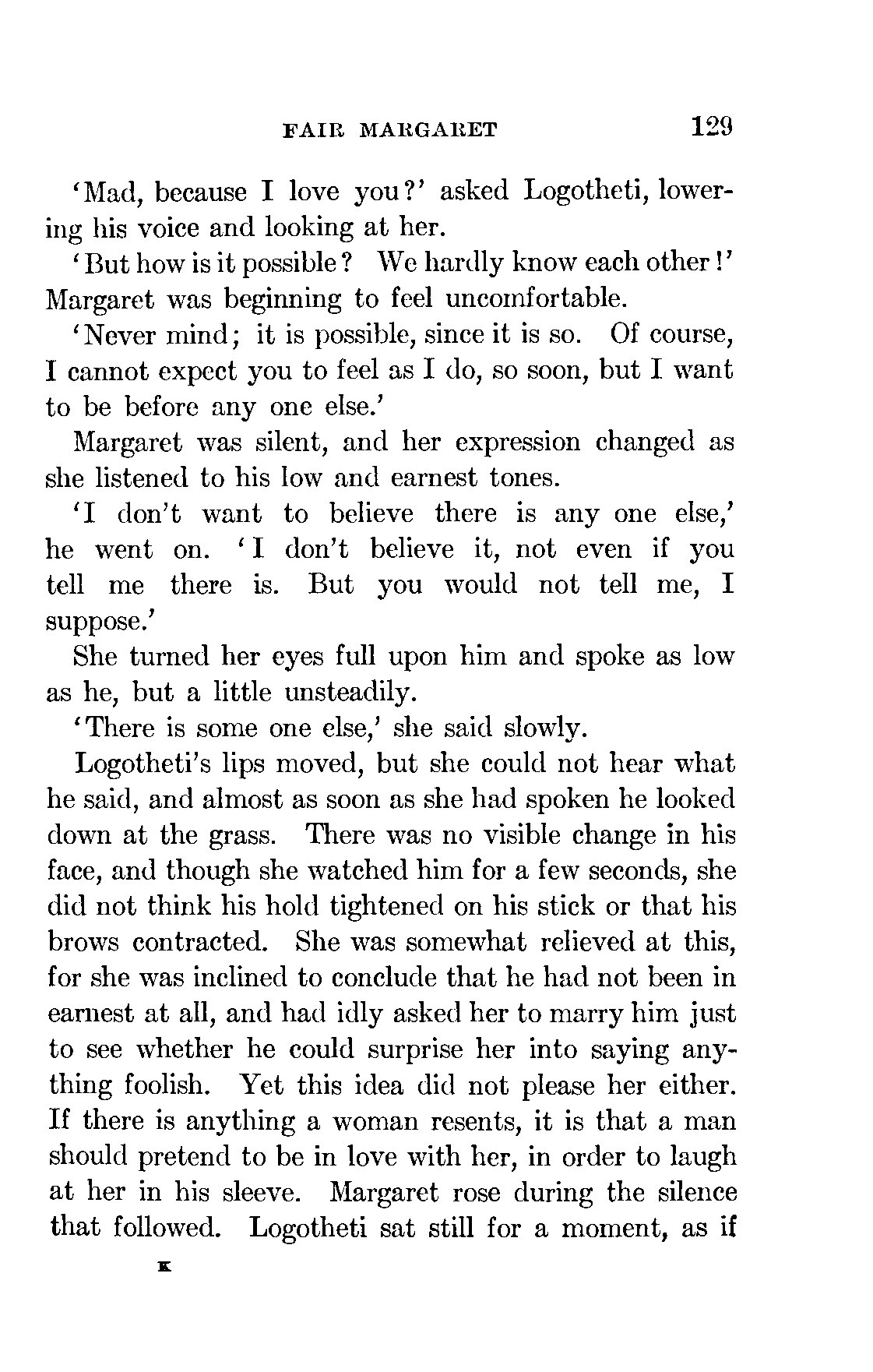 FAIR MARGARET 129

'Mad, because I love you?' asked Logotheti, lowering his voice and looking at her.

'But how is it possible? We hardly know each other!' Margaret was beginning to feel uncomfortable.

'Never mind; it is possible, since it is so. Of course, I cannot expect you to feel as I do, so soon, but I want to be before any one else.'

Margaret was silent, and her expression changed as she listened to his low and earnest tones.

'I don't want to believe there is any one else,' he went on. 'I don't believe it, not even if you tell me there is. But you would not tell me, I suppose.'

She turned her eyes full upon him and spoke as low as he, but a little unsteadily.

'There is some one else,' she said slowly.

Logotheti's lips moved, but she could not hear what he said, and almost as soon as she had spoken he looked down at the grass. There was no visible change in his face, and though she watched him for a few seconds, she did not think his hold tightened on his stick or that his brows contracted. She was somewhat relieved at this, for she was inclined to conclude that he had not been in earnest at all, and had idly asked her to marry him just to see whether he could surprise her into saying anything foolish. Yet this idea did not please her either. If there is anything a woman resents, it is that a man should pretend to be in love with her, in order to laugh at her in his sleeve. Margaret rose during the silence that followed. Logotheti sat still for a moment, as if

K